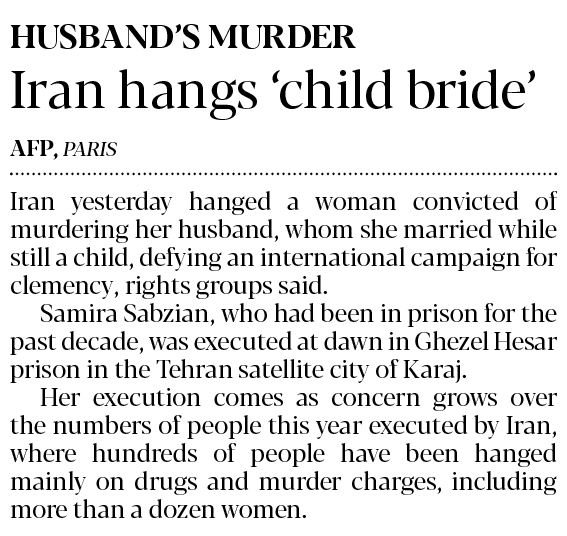 HUSBAND'S MURDER

Iran hangs 'child bride'

AFP, PARIS

Iran yesterday hanged a woman convicted of murdering her husband, whom she married while still a child, defying an international campaign for clemency, rights groups said.

Samira Sabzian, who had been in prison for the past decade, was executed at dawn in Ghezel Hesar prison in the Tehran satellite city of Karaj.

Her execution comes as concern grows over the numbers of people this year executed by Iran, where hundreds of people have been hanged mainly on drugs and murder charges, including more than a dozen women.